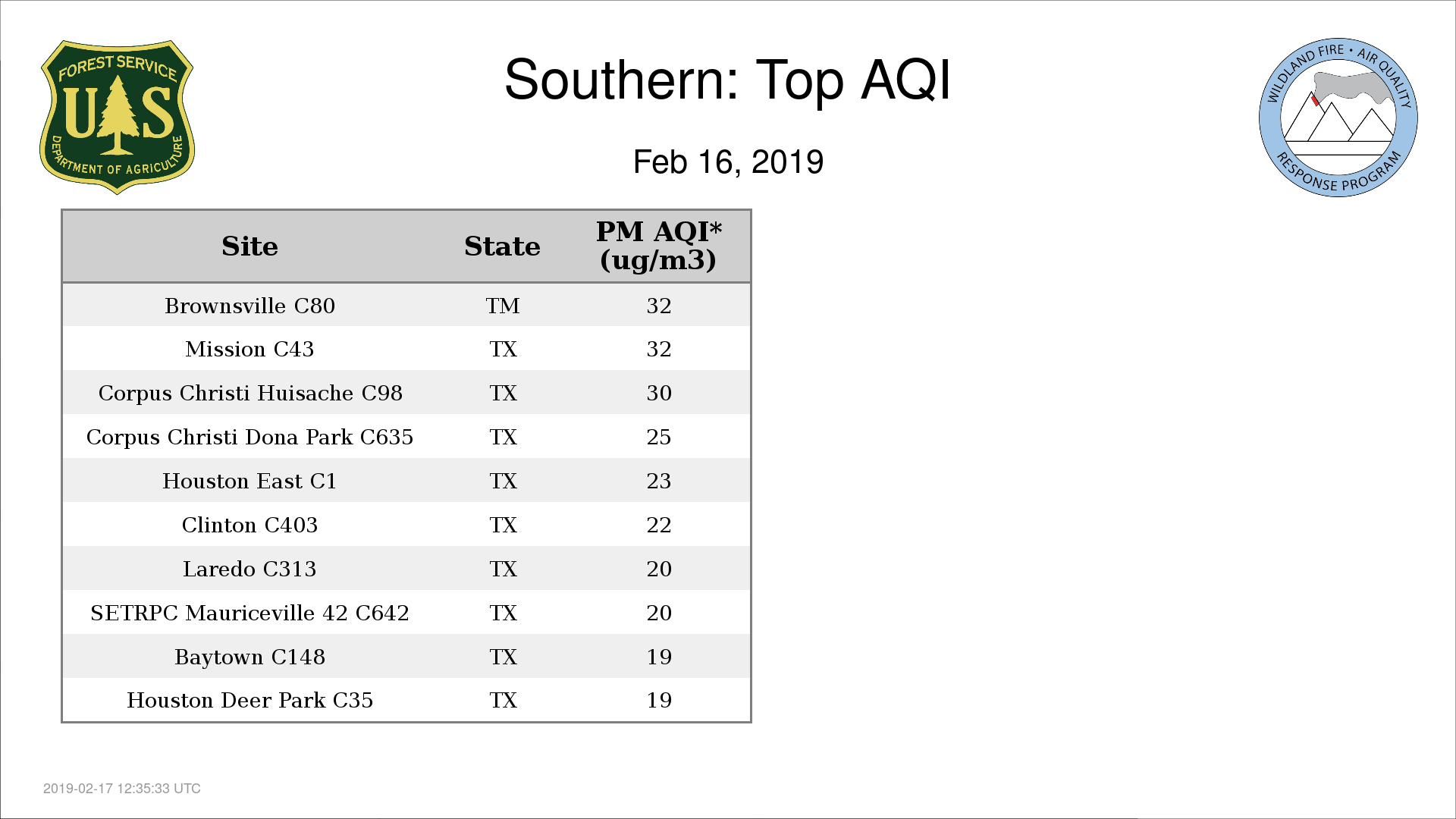 FOREST SERVICE
U S
DEPARTMENT OF AGRICULTURE

Southern: Top AQI

Feb 16, 2019

WILDLAND FIRE • AIR QUALITY
RESPONSE PROGRAM

| Site | State | PM AQI* (ug/m3) |
|---|---|---|
| Brownsville C80 | TM | 32 |
| Mission C43 | TX | 32 |
| Corpus Christi Huisache C98 | TX | 30 |
| Corpus Christi Dona Park C635 | TX | 25 |
| Houston East C1 | TX | 23 |
| Clinton C403 | TX | 22 |
| Laredo C313 | TX | 20 |
| SETRPC Mauriceville 42 C642 | TX | 20 |
| Baytown C148 | TX | 19 |
| Houston Deer Park C35 | TX | 19 |

2019-02-17 12:35:33 UTC